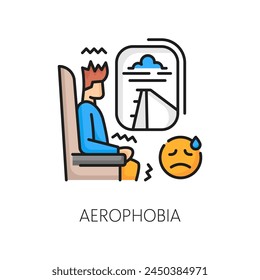 AEROPHOBIA

shutterstock.com · 2450384971